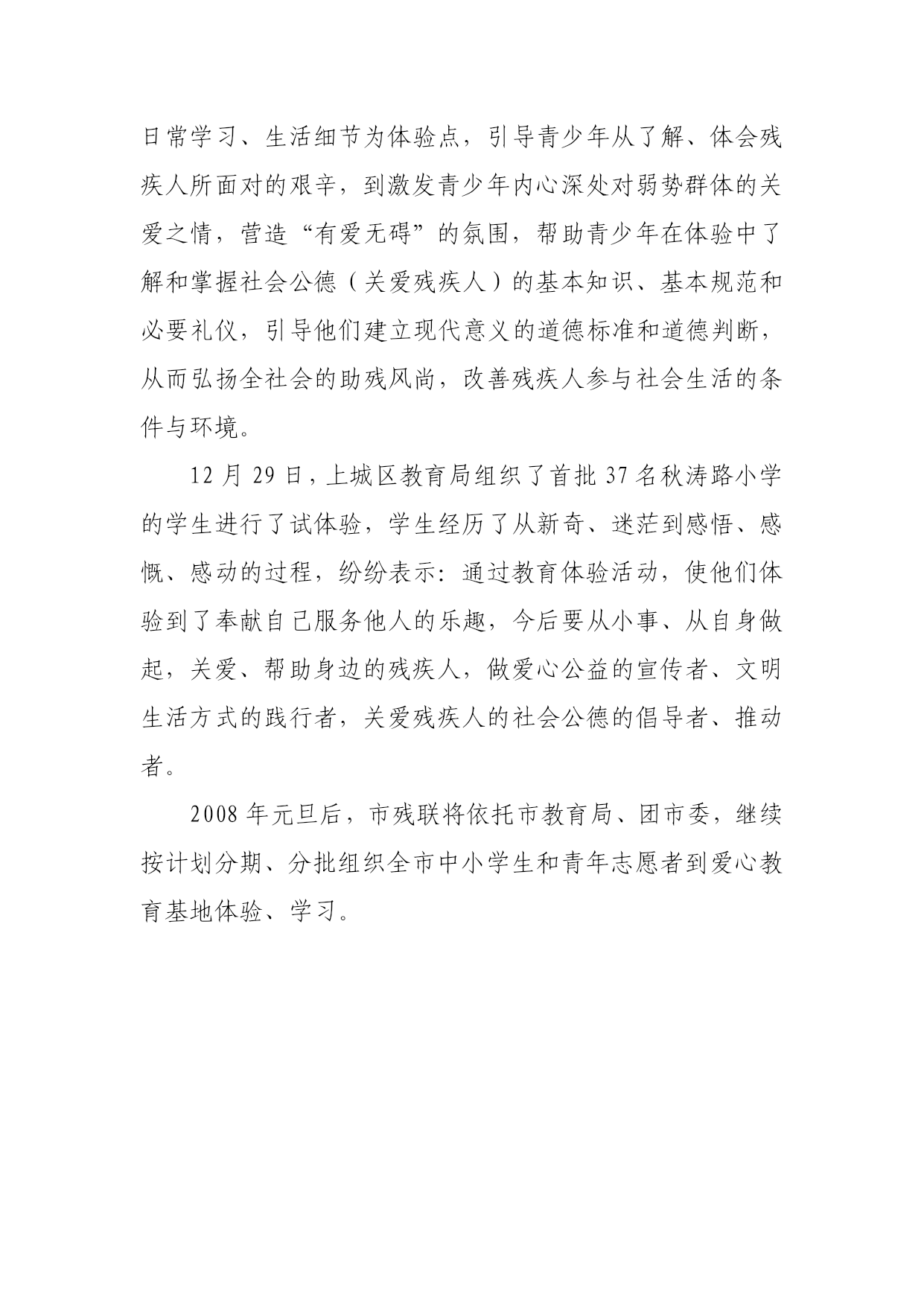 日常学习、生活细节为体验点，引导青少年从了解、体会残疾人所面对的艰辛，到激发青少年内心深处对弱势群体的关爱之情，营造“有爱无碍”的氛围，帮助青少年在体验中了解和掌握社会公德（关爱残疾人）的基本知识、基本规范和必要礼仪，引导他们建立现代意义的道德标准和道德判断，从而弘扬全社会的助残风尚，改善残疾人参与社会生活的条件与环境。

12 月 29 日，上城区教育局组织了首批 37 名秋涛路小学的学生进行了试体验，学生经历了从新奇、迷茫到感悟、感慨、感动的过程，纷纷表示：通过教育体验活动，使他们体验到了奉献自己服务他人的乐趣，今后要从小事、从自身做起，关爱、帮助身边的残疾人，做爱心公益的宣传者、文明生活方式的践行者，关爱残疾人的社会公德的倡导者、推动者。

2008 年元旦后，市残联将依托市教育局、团市委，继续按计划分期、分批组织全市中小学生和青年志愿者到爱心教育基地体验、学习。